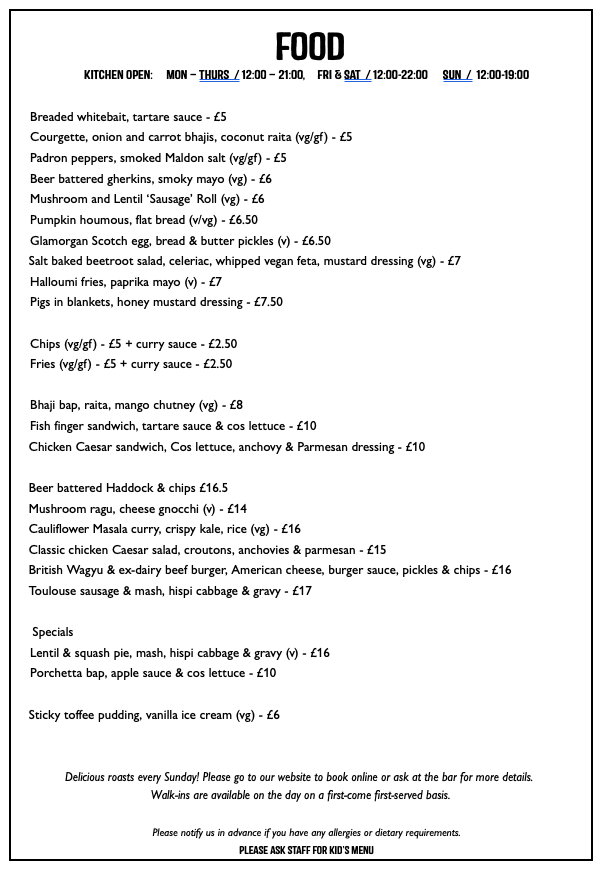 FOOD

KITCHEN OPEN: MON – THURS / 12:00 – 21:00, FRI & SAT / 12:00-22:00 SUN / 12:00-19:00

Breaded whitebait, tartare sauce - £5
Courgette, onion and carrot bhajis, coconut raita (vg/gf) - £5
Padron peppers, smoked Maldon salt (vg/gf) - £5
Beer battered gherkins, smoky mayo (vg) - £6
Mushroom and Lentil 'Sausage' Roll (vg) - £6
Pumpkin houmous, flat bread (v/vg) - £6.50
Glamorgan Scotch egg, bread & butter pickles (v) - £6.50
Salt baked beetroot salad, celeriac, whipped vegan feta, mustard dressing (vg) - £7
Halloumi fries, paprika mayo (v) - £7
Pigs in blankets, honey mustard dressing - £7.50

Chips (vg/gf) - £5 + curry sauce - £2.50
Fries (vg/gf) - £5 + curry sauce - £2.50

Bhaji bap, raita, mango chutney (vg) - £8
Fish finger sandwich, tartare sauce & cos lettuce - £10
Chicken Caesar sandwich, Cos lettuce, anchovy & Parmesan dressing - £10

Beer battered Haddock & chips £16.5
Mushroom ragu, cheese gnocchi (v) - £14
Cauliflower Masala curry, crispy kale, rice (vg) - £16
Classic chicken Caesar salad, croutons, anchovies & parmesan - £15
British Wagyu & ex-dairy beef burger, American cheese, burger sauce, pickles & chips - £16
Toulouse sausage & mash, hispi cabbage & gravy - £17

Specials
Lentil & squash pie, mash, hispi cabbage & gravy (v) - £16
Porchetta bap, apple sauce & cos lettuce - £10

Sticky toffee pudding, vanilla ice cream (vg) - £6

Delicious roasts every Sunday! Please go to our website to book online or ask at the bar for more details. Walk-ins are available on the day on a first-come first-served basis.

Please notify us in advance if you have any allergies or dietary requirements.
PLEASE ASK STAFF FOR KID'S MENU